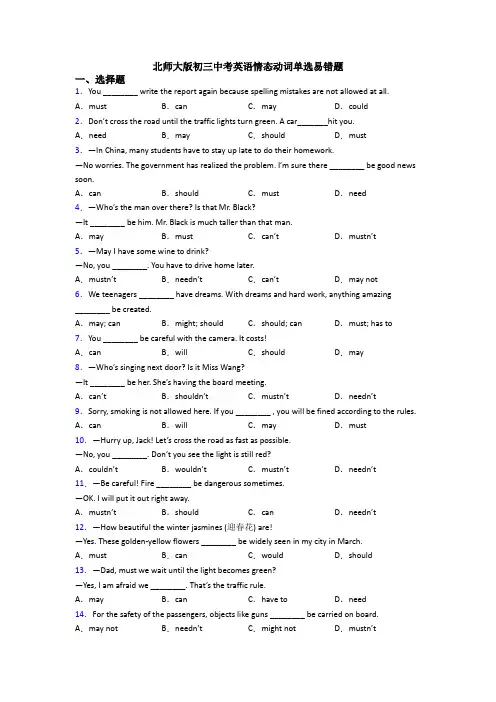 北师大版初三中考英语情态动词单选易错题

一、选择题

1. You ________ write the report again because spelling mistakes are not allowed at all.

A. must B. can C. may D. could

2. Don't cross the road until the traffic lights turn green. A car_______hit you.

A. need B. may C. should D. must

3. —In China, many students have to stay up late to do their homework.

—No worries. The government has realized the problem. I'm sure there ________ be good news soon.

A. can B. should C. must D. need

4. —Who's the man over there? Is that Mr. Black?

—It ________ be him. Mr. Black is much taller than that man.

A. may B. must C. can't D. mustn't

5. —May I have some wine to drink?

—No, you ________. You have to drive home later.

A. mustn't B. needn't C. can't D. may not

6. We teenagers ________ have dreams. With dreams and hard work, anything amazing ________ be created.

A. may; can B. might; should C. should; can D. must; has to

7. You ________ be careful with the camera. It costs!

A. can B. will C. should D. may

8. —Who's singing next door? Is it Miss Wang?

—It ________ be her. She's having the board meeting.

A. can't B. shouldn't C. mustn't D. needn't

9. Sorry, smoking is not allowed here. If you ________ , you will be fined according to the rules.

A. can B. will C. may D. must

10. —Hurry up, Jack! Let's cross the road as fast as possible.

—No, you ________. Don't you see the light is still red?

A. couldn't B. wouldn't C. mustn't D. needn't

11. —Be careful! Fire ________ be dangerous sometimes.

—OK. I will put it out right away.

A. mustn't B. should C. can D. needn't

12. —How beautiful the winter jasmines (迎春花) are!

—Yes. These golden-yellow flowers ________ be widely seen in my city in March.

A. must B. can C. would D. should

13. —Dad, must we wait until the light becomes green?

—Yes, I am afraid we ________. That's the traffic rule.

A. may B. can C. have to D. need

14. For the safety of the passengers, objects like guns ________ be carried on board.

A. may not B. needn't C. might not D. mustn't